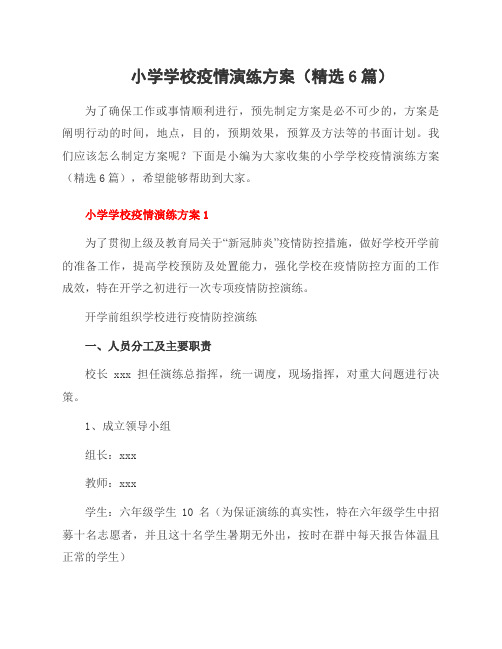 小学学校疫情演练方案（精选6篇）

为了确保工作或事情顺利进行，预先制定方案是必不可少的，方案是阐明行动的时间，地点，目的，预期效果，预算及方法等的书面计划。我们应该怎么制定方案呢？下面是小编为大家收集的小学学校疫情演练方案（精选6篇），希望能够帮助到大家。

小学学校疫情演练方案1

为了贯彻上级及教育局关于“新冠肺炎”疫情防控措施，做好学校开学前的准备工作，提高学校预防及处置能力，强化学校在疫情防控方面的工作成效，特在开学之初进行一次专项疫情防控演练。

开学前组织学校进行疫情防控演练

一、人员分工及主要职责

校长 xxx 担任演练总指挥，统一调度，现场指挥，对重大问题进行决策。

1、成立领导小组

组长：xxx

教师：xxx

学生：六年级学生 10 名（为保证演练的真实性，特在六年级学生中招募十名志愿者，并且这十名学生暑期无外出，按时在群中每天报告体温且正常的学生）